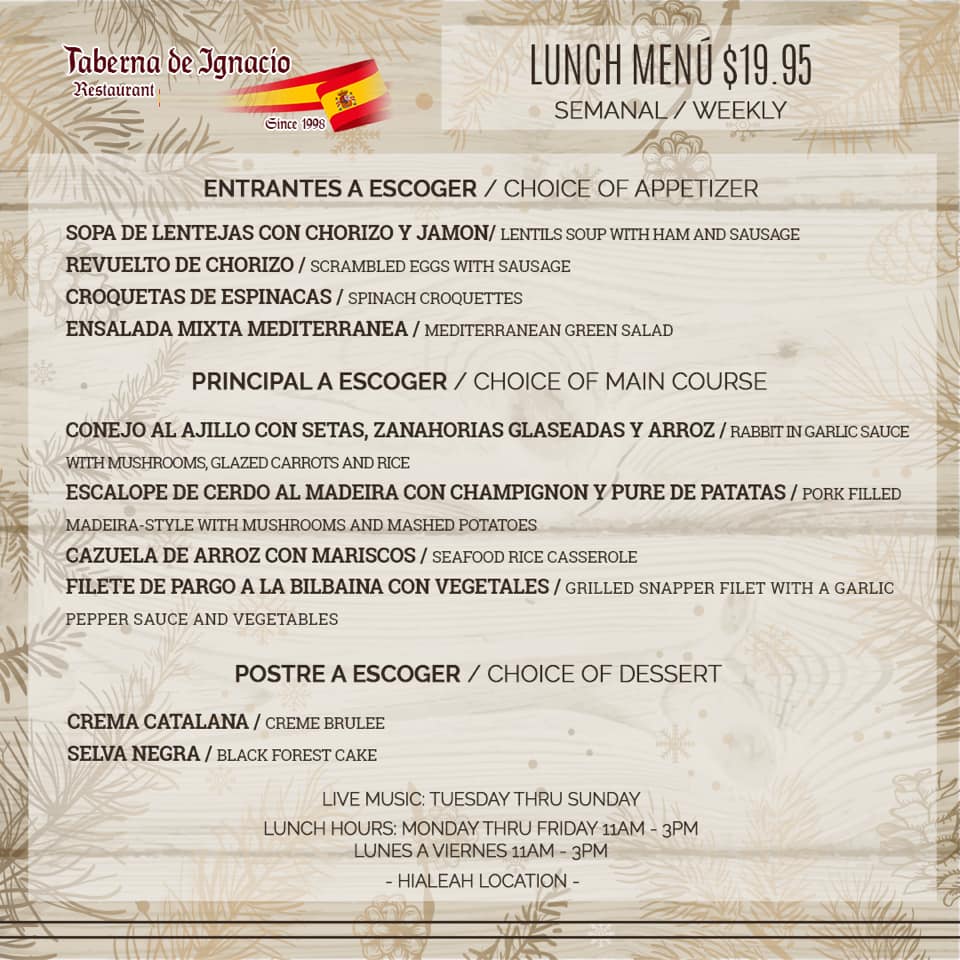 Taberna de Ignacio
Restaurant
Since 1998

LUNCH MENÚ $19.95
SEMANAL / WEEKLY

ENTRANTES A ESCOGER / CHOICE OF APPETIZER

SOPA DE LENTEJAS CON CHORIZO Y JAMON/ LENTILS SOUP WITH HAM AND SAUSAGE
REVUELTO DE CHORIZO / SCRAMBLED EGGS WITH SAUSAGE
CROQUETAS DE ESPINACAS / SPINACH CROQUETTES
ENSALADA MIXTA MEDITERRANEA / MEDITERRANEAN GREEN SALAD

PRINCIPAL A ESCOGER / CHOICE OF MAIN COURSE

CONEJO AL AJILLO CON SETAS, ZANAHORIAS GLASEADAS Y ARROZ / RABBIT IN GARLIC SAUCE WITH MUSHROOMS, GLAZED CARROTS AND RICE
ESCALOPE DE CERDO AL MADEIRA CON CHAMPIGNON Y PURE DE PATATAS / PORK FILLED MADEIRA-STYLE WITH MUSHROOMS AND MASHED POTATOES
CAZUELA DE ARROZ CON MARISCOS / SEAFOOD RICE CASSEROLE
FILETE DE PARGO A LA BILBAINA CON VEGETALES / GRILLED SNAPPER FILET WITH A GARLIC PEPPER SAUCE AND VEGETABLES

POSTRE A ESCOGER / CHOICE OF DESSERT

CREMA CATALANA / CREME BRULEE
SELVA NEGRA / BLACK FOREST CAKE

LIVE MUSIC: TUESDAY THRU SUNDAY
LUNCH HOURS: MONDAY THRU FRIDAY 11AM - 3PM
LUNES A VIERNES 11AM - 3PM
- HIALEAH LOCATION -